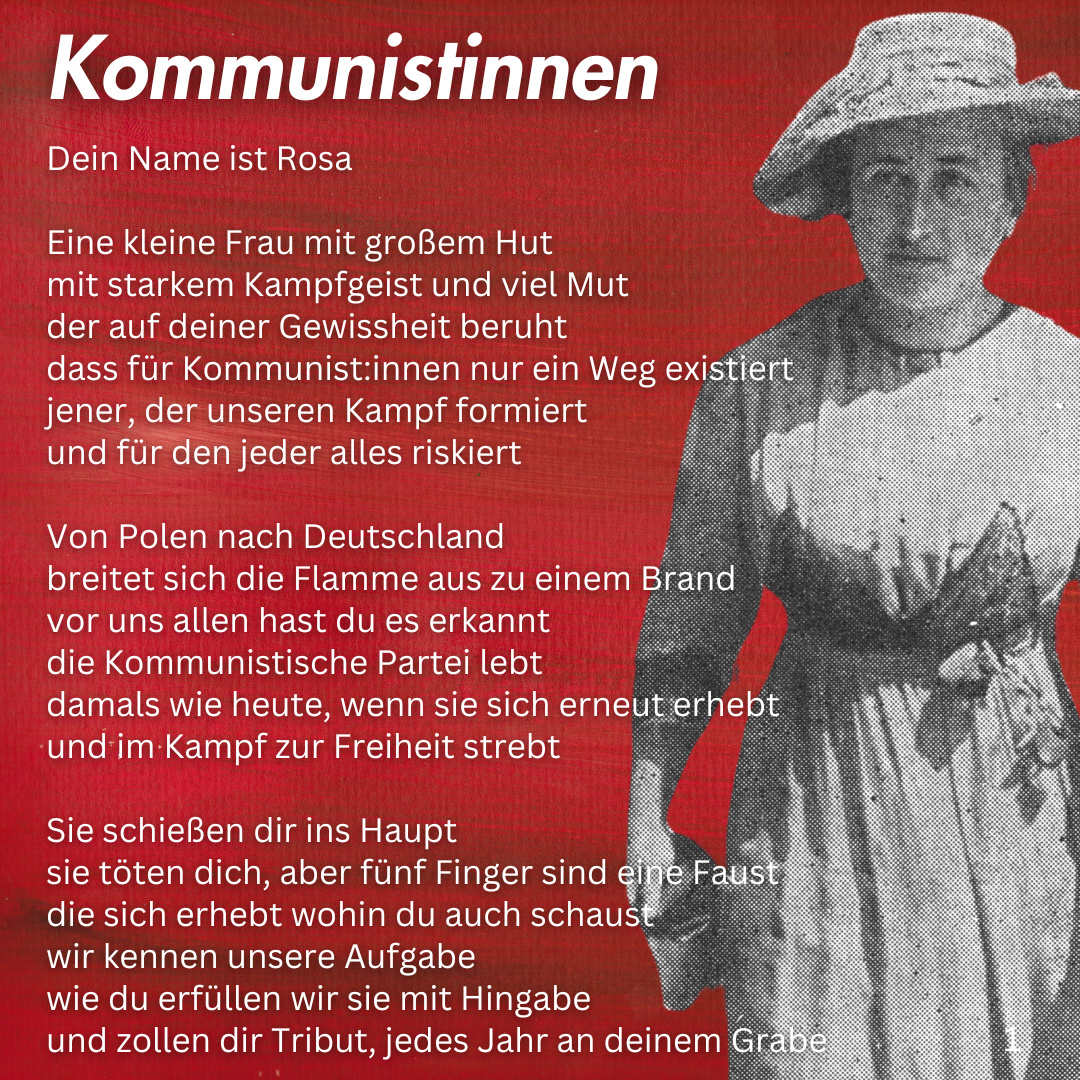 Kommunistinnen

Dein Name ist Rosa

Eine kleine Frau mit großem Hut
mit starkem Kampfgeist und viel Mut
der auf deiner Gewissheit beruht
dass für Kommunist:innen nur ein Weg existiert
jener, der unseren Kampf formiert
und für den jeder alles riskiert

Von Polen nach Deutschland
breitet sich die Flamme aus zu einem Brand
vor uns allen hast du es erkannt
die Kommunistische Partei lebt
damals wie heute, wenn sie sich erneut erhebt
und im Kampf zur Freiheit strebt

Sie schießen dir ins Haupt
sie töten dich, aber fünf Finger sind eine Faust
die sich erhebt wohin du auch schaust
wir kennen unsere Aufgabe
wie du erfüllen wir sie mit Hingabe
und zollen dir Tribut, jedes Jahr an deinem Grabe

1